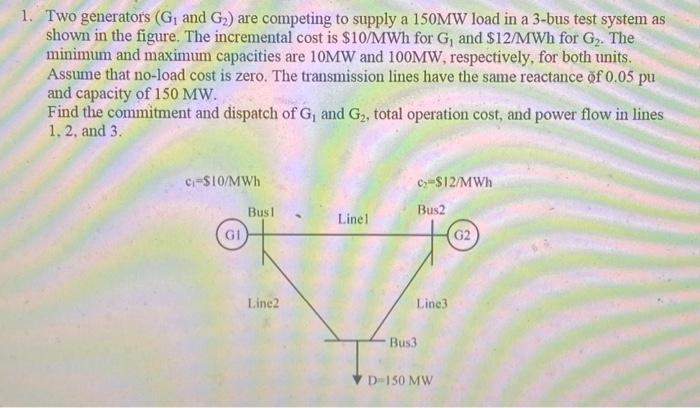 1. Two generators ($G_1$ and $G_2$) are competing to supply a 150MW load in a 3-bus test system as shown in the figure. The incremental cost is $10/MWh for $G_1$ and $12/MWh for $G_2$. The minimum and maximum capacities are 10MW and 100MW, respectively, for both units. Assume that no-load cost is zero. The transmission lines have the same reactance of 0.05 pu and capacity of 150 MW.
Find the commitment and dispatch of $G_1$ and $G_2$, total operation cost, and power flow in lines 1, 2, and 3.

$c_1$=$10/MWh

$c_2$=$12/MWh

Bus1

Line1

Bus2

G1

G2

Line2

Line3

Bus3

D=150 MW